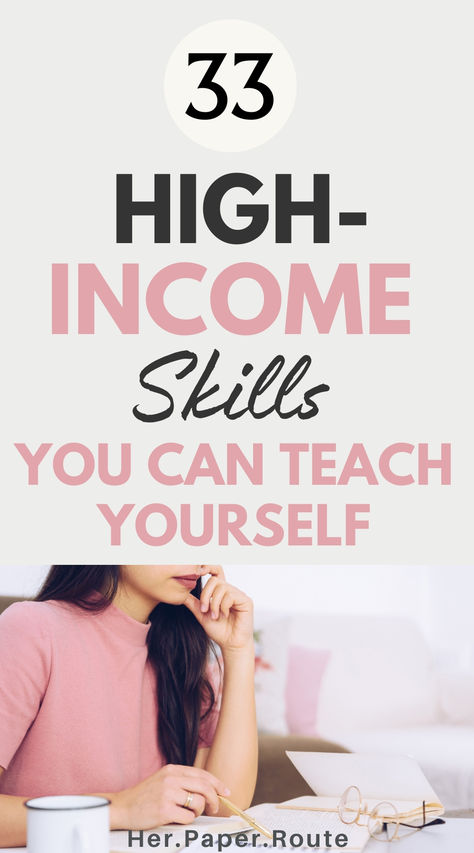 33

HIGH-INCOME Skills YOU CAN TEACH YOURSELF

Her.Paper.Route